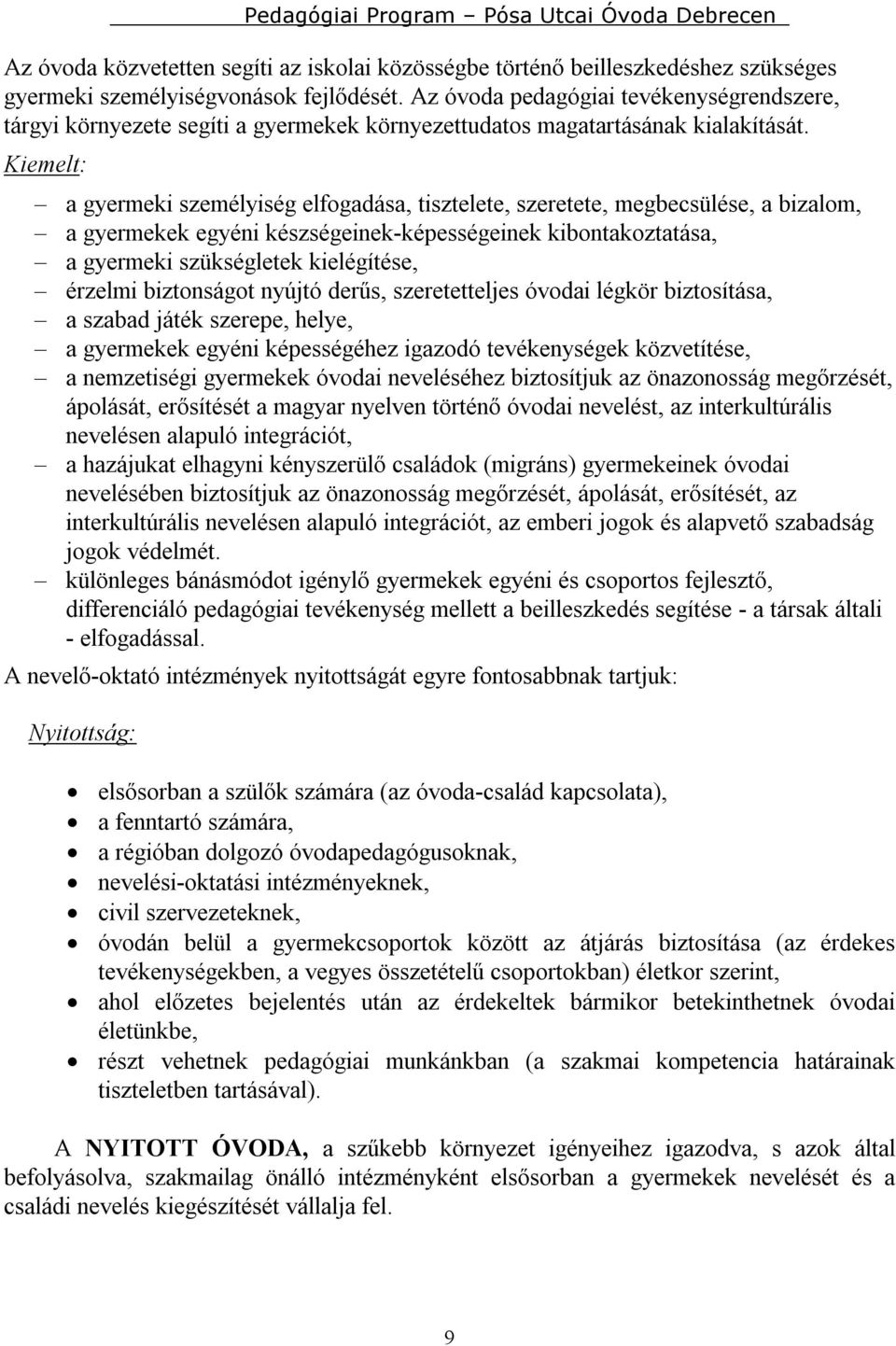 Pedagógiai Program – Pósa Utcai Óvoda Debrecen

Az óvoda közvetetten segíti az iskolai közösségbe történő beilleszkedéshez szükséges gyermeki személyiségvonások fejlődését. Az óvoda pedagógiai tevékenységrendszere, tárgyi környezete segíti a gyermekek környezettudatos magatartásának kialakítását.

Kiemelt:

– a gyermeki személyiség elfogadása, tisztelete, szeretete, megbecsülése, a bizalom,
– a gyermekek egyéni készségeinek-képességeinek kibontakoztatása,
– a gyermeki szükségletek kielégítése,
– érzelmi biztonságot nyújtó derűs, szeretetteljes óvodai légkör biztosítása,
– a szabad játék szerepe, helye,
– a gyermekek egyéni képességéhez igazodó tevékenységek közvetítése,
– a nemzetiségi gyermekek óvodai neveléséhez biztosítjuk az önazonosság megőrzését, ápolását, erősítését a magyar nyelven történő óvodai nevelést, az interkultúrális nevelésen alapuló integrációt,
– a hazájukat elhagyni kényszerülő családok (migráns) gyermekeinek óvodai nevelésében biztosítjuk az önazonosság megőrzését, ápolását, erősítését, az interkultúrális nevelésen alapuló integrációt, az emberi jogok és alapvető szabadság jogok védelmét.
– különleges bánásmódot igénylő gyermekek egyéni és csoportos fejlesztő, differenciáló pedagógiai tevékenység mellett a beilleszkedés segítése - a társak általi - elfogadással.

A nevelő-oktató intézmények nyitottságát egyre fontosabbnak tartjuk:

Nyitottság:

• elsősorban a szülők számára (az óvoda-család kapcsolata),
• a fenntartó számára,
• a régióban dolgozó óvodapedagógusoknak,
• nevelési-oktatási intézményeknek,
• civil szervezeteknek,
• óvodán belül a gyermekcsoportok között az átjárás biztosítása (az érdekes tevékenységekben, a vegyes összetételű csoportokban) életkor szerint,
• ahol előzetes bejelentés után az érdekeltek bármikor betekinthetnek óvodai életünkbe,
• részt vehetnek pedagógiai munkánkban (a szakmai kompetencia határainak tiszteletben tartásával).

A NYITOTT ÓVODA, a szűkebb környezet igényeihez igazodva, s azok által befolyásolva, szakmailag önálló intézményként elsősorban a gyermekek nevelését és a családi nevelés kiegészítését vállalja fel.

9